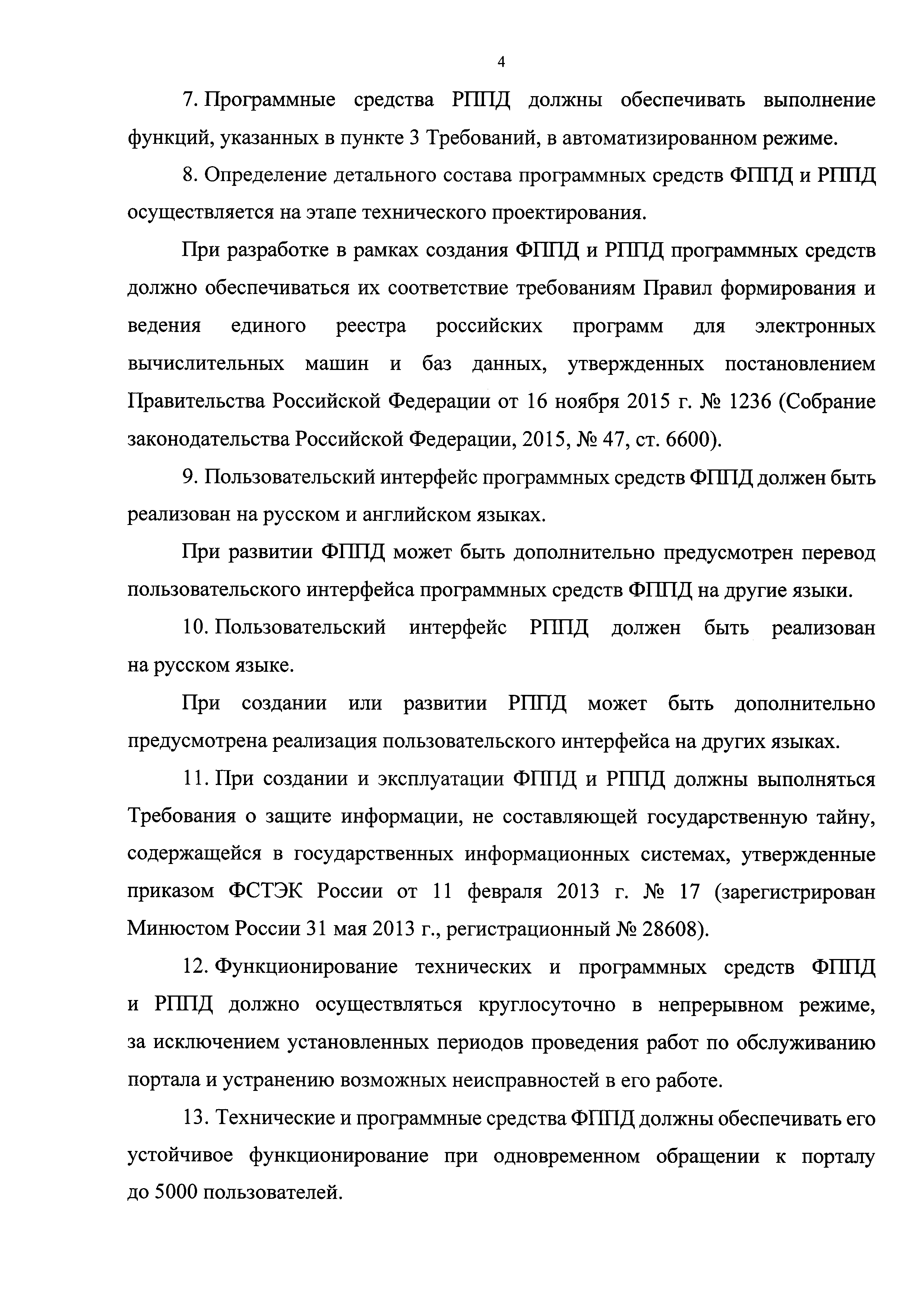 4

7. Программные средства РППД должны обеспечивать выполнение функций, указанных в пункте 3 Требований, в автоматизированном режиме.

8. Определение детального состава программных средств ФППД и РППД осуществляется на этапе технического проектирования.

При разработке в рамках создания ФППД и РППД программных средств должно обеспечиваться их соответствие требованиям Правил формирования и ведения единого реестра российских программ для электронных вычислительных машин и баз данных, утвержденных постановлением Правительства Российской Федерации от 16 ноября 2015 г. № 1236 (Собрание законодательства Российской Федерации, 2015, № 47, ст. 6600).

9. Пользовательский интерфейс программных средств ФППД должен быть реализован на русском и английском языках.

При развитии ФППД может быть дополнительно предусмотрен перевод пользовательского интерфейса программных средств ФППД на другие языки.

10. Пользовательский интерфейс РППД должен быть реализован на русском языке.

При создании или развитии РППД может быть дополнительно предусмотрена реализация пользовательского интерфейса на других языках.

11. При создании и эксплуатации ФППД и РППД должны выполняться Требования о защите информации, не составляющей государственную тайну, содержащейся в государственных информационных системах, утвержденные приказом ФСТЭК России от 11 февраля 2013 г. № 17 (зарегистрирован Минюстом России 31 мая 2013 г., регистрационный № 28608).

12. Функционирование технических и программных средств ФППД и РППД должно осуществляться круглосуточно в непрерывном режиме, за исключением установленных периодов проведения работ по обслуживанию портала и устранению возможных неисправностей в его работе.

13. Технические и программные средства ФППД должны обеспечивать его устойчивое функционирование при одновременном обращении к порталу до 5000 пользователей.